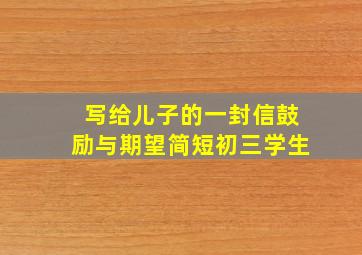 写给儿子的一封信鼓励与期望简短初三学生